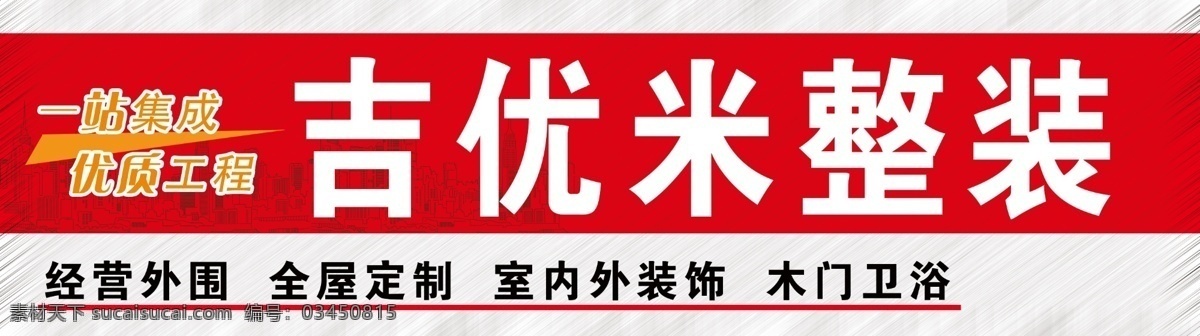 一站集成
优质工程

吉优米整装

经营外围 全屋定制 室内外装饰 木门卫浴

素材天下 sucaisucai.com 编号：03450815